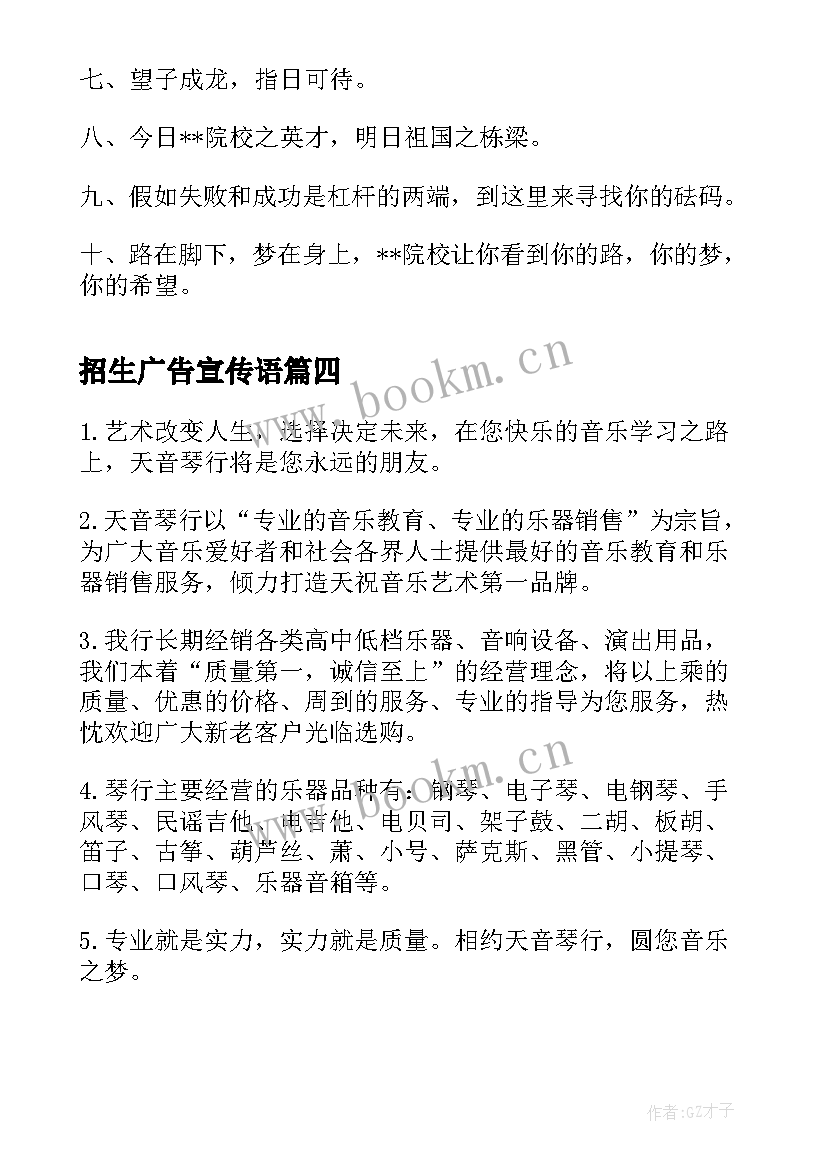 七、望子成龙，指日可待。

八、今日**院校之英才，明日祖国之栋梁。

九、假如失败和成功是杠杆的两端，到这里来寻找你的砝码。

十、路在脚下，梦在身上，**院校让你看到你的路，你的梦，你的希望。

招生广告宣传语篇四

www.bookm.cn

1.艺术改变人生，选择决定未来，在您快乐的音乐学习之路上，天音琴行将是您永远的朋友。

2.天音琴行以“专业的音乐教育、专业的乐器销售”为宗旨，为广大音乐爱好者和社会各界人士提供最好的音乐教育和乐器销售服务，倾力打造天祝音乐艺术第一品牌。

3.我行长期经销各类高中低档乐器、音响设备、演出用品，我们本着“质量第一，诚信至上”的经营理念，将以上乘的质量、优惠的价格、周到的服务、专业的指导为您服务，热忱欢迎广大新老客户光临选购。

www.bookm.cn

4.琴行主要经营的乐器品种有：钢琴、电子琴、电钢琴、手风琴、民谣吉他、电吉他、电贝司、架子鼓、二胡、板胡、笛子、古筝、葫芦丝、萧、小号、萨克斯、黑管、小提琴、口琴、口风琴、乐器音箱等。

5.专业就是实力，实力就是质量。相约天音琴行，圆您音乐之梦。

作者:GZ才子